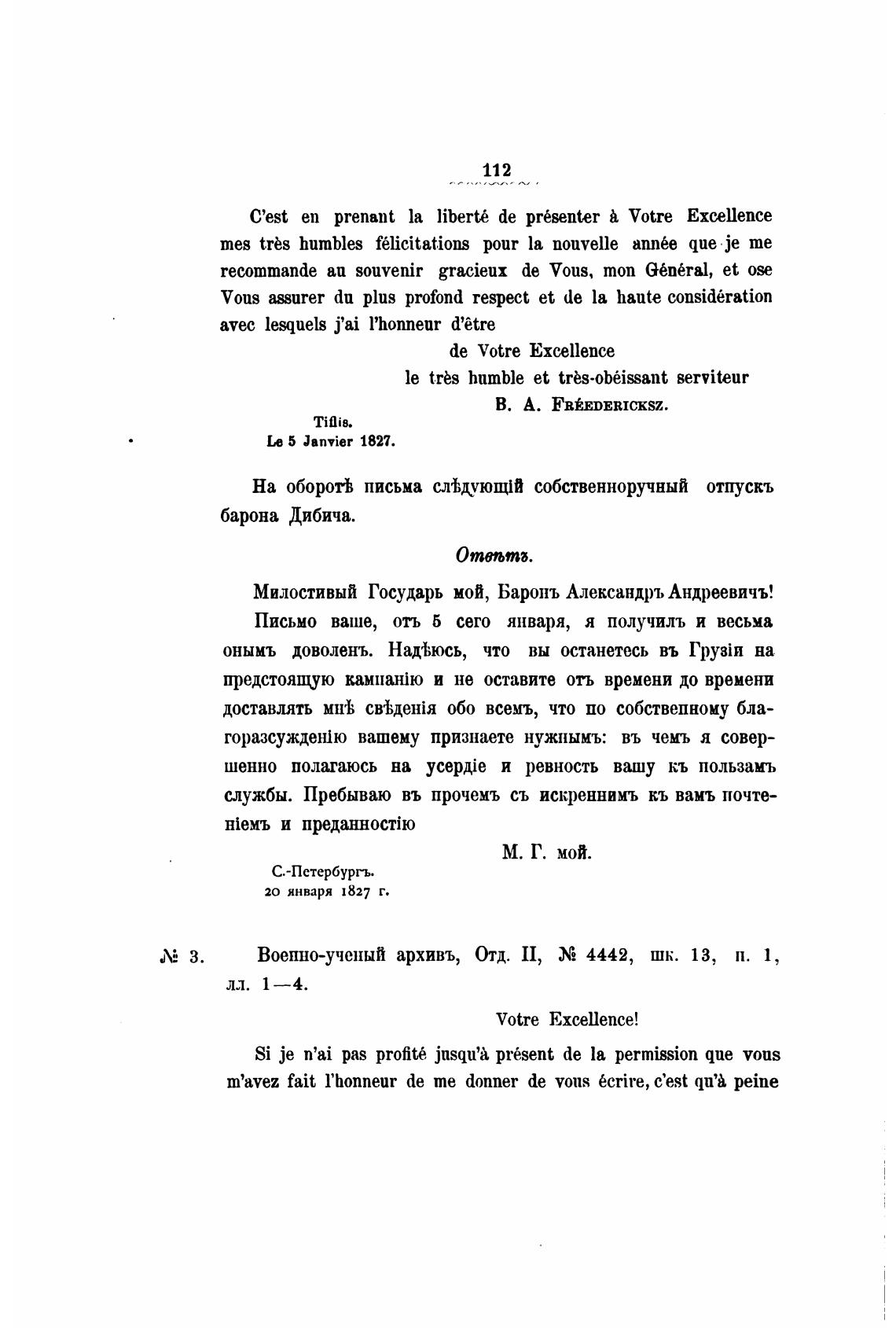 112

C'est en prenant la liberté de présenter à Votre Excellence mes très humbles félicitations pour la nouvelle année que je me recommande au souvenir gracieux de Vous, mon Général, et ose Vous assurer du plus profond respect et de la haute considération avec lesquels j'ai l'honneur d'être

de Votre Excellence
le très humble et très-obéissant serviteur
B. A. Fréedericksz.

Tiflis.
Le 5 Janvier 1827.

На оборотѣ письма слѣдующій собственноручный отпускъ барона Дибича.

Отвѣтъ.

Милостивый Государь мой, Баронъ Александръ Андреевичъ!

Письмо ваше, отъ 5 сего января, я получилъ и весьма онымъ доволенъ. Надѣюсь, что вы останетесь въ Грузіи на предстоящую кампанію и не оставите отъ времени до времени доставлять мнѣ свѣденія обо всемъ, что по собственному благоразсужденію вашему признаете нужнымъ: въ чемъ я совершенно полагаюсь на усердіе и ревность вашу къ пользамъ службы. Пребываю въ прочемъ съ искреннимъ къ вамъ почтеніемъ и преданностію

М. Г. мой.

С.-Петербургъ.
20 января 1827 г.

№ 3. Военно-ученый архивъ, Отд. II, № 4442, шк. 13, п. 1, лл. 1—4.

Votre Excellence!

Si je n'ai pas profité jusqu'à présent de la permission que vous m'avez fait l'honneur de me donner de vous écrire, c'est qu'à peine